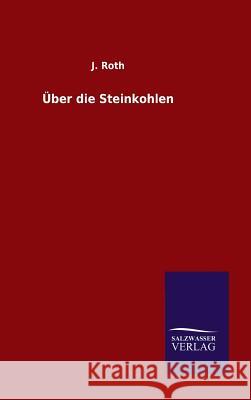 J. Roth

Über die Steinkohlen

SALZWASSER
VERLAG

Kraina Książek